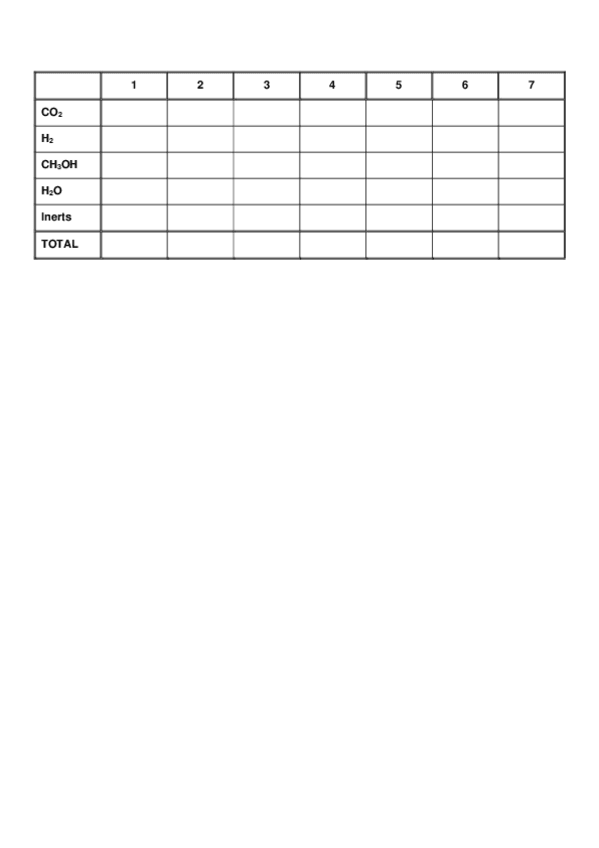 | | 1 | 2 | 3 | 4 | 5 | 6 | 7 |
|---|---|---|---|---|---|---|---|
| $CO_2$ | | | | | | | |
| $H_2$ | | | | | | | |
| $CH_3OH$ | | | | | | | |
| $H_2O$ | | | | | | | |
| Inerts | | | | | | | |
| TOTAL | | | | | | | |